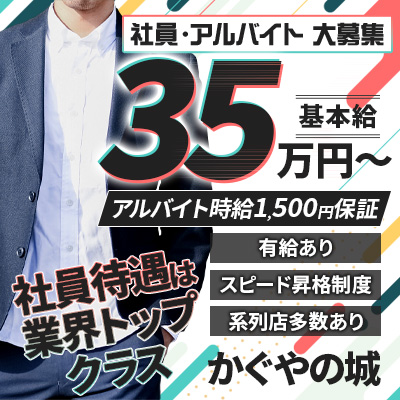 社員・アルバイト 大募集

35

基本給

万円～

アルバイト時給1,500円保証

有給あり

スピード昇格制度

系列店多数あり

社員待遇は業界トップクラス

かぐやの城